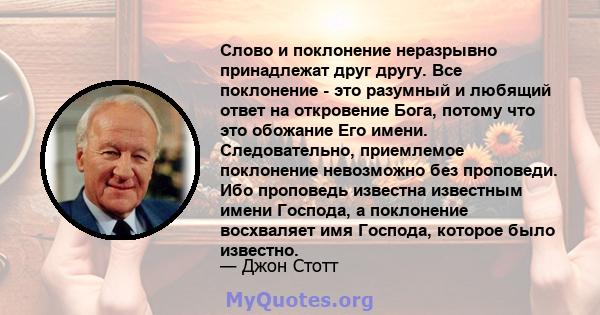 Слово и поклонение неразрывно принадлежат друг другу. Все поклонение - это разумный и любящий ответ на откровение Бога, потому что это обожание Его имени. Следовательно, приемлемое поклонение невозможно без проповеди. Ибо проповедь известна известным имени Господа, а поклонение восхваляет имя Господа, которое было известно.
— Джон Стотт

MyQuotes.org